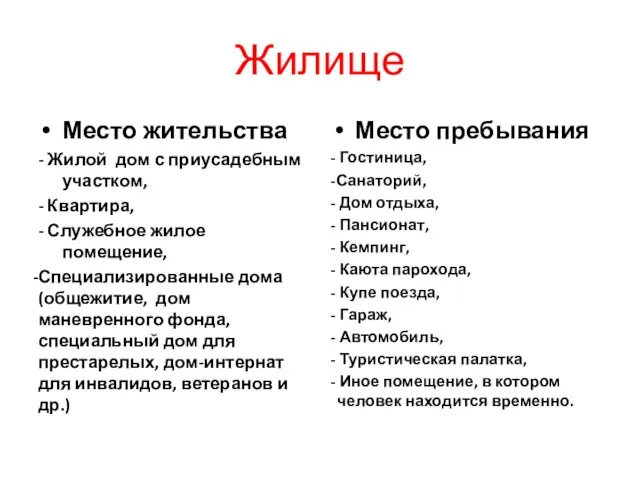 Жилище

• Место жительства

- Жилой дом с приусадебным участком,

- Квартира,

- Служебное жилое помещение,

-Специализированные дома (общежитие, дом маневренного фонда, специальный дом для престарелых, дом-интернат для инвалидов, ветеранов и др.)

• Место пребывания

- Гостиница,

-Санаторий,

- Дом отдыха,

- Пансионат,

- Кемпинг,

- Каюта парохода,

- Купе поезда,

- Гараж,

- Автомобиль,

- Туристическая палатка,

- Иное помещение, в котором человек находится временно.